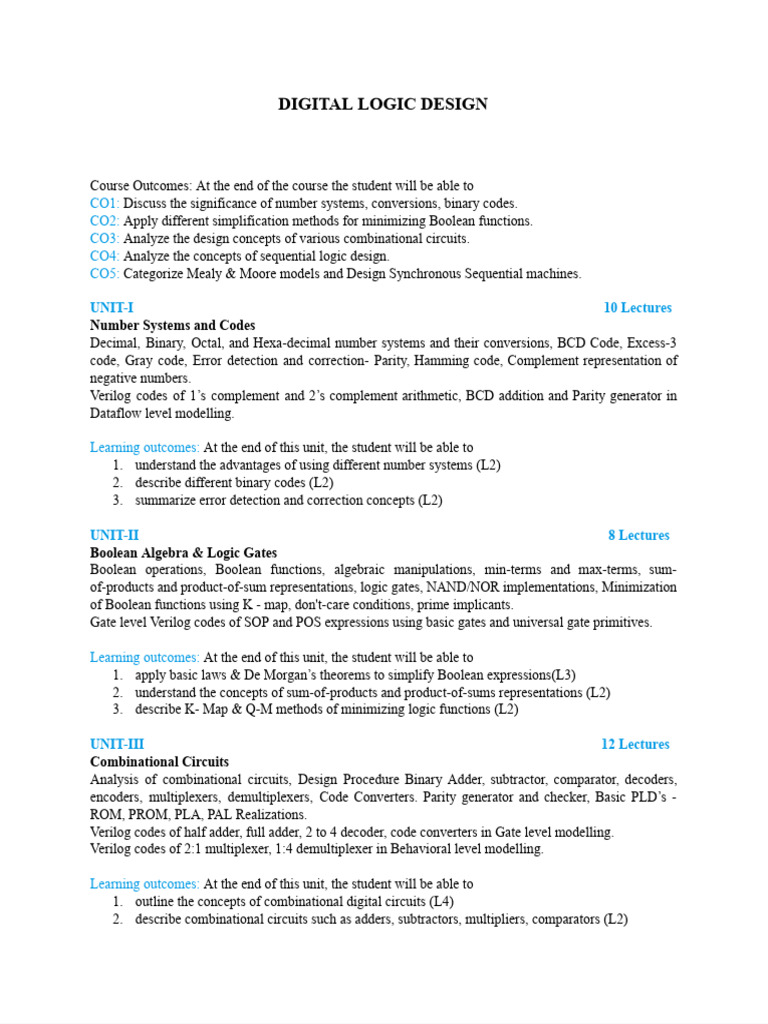 DIGITAL LOGIC DESIGN

Course Outcomes: At the end of the course the student will be able to
CO1: Discuss the significance of number systems, conversions, binary codes.
CO2: Apply different simplification methods for minimizing Boolean functions.
CO3: Analyze the design concepts of various combinational circuits.
CO4: Analyze the concepts of sequential logic design.
CO5: Categorize Mealy & Moore models and Design Synchronous Sequential machines.

UNIT-I 10 Lectures
Number Systems and Codes
Decimal, Binary, Octal, and Hexa-decimal number systems and their conversions, BCD Code, Excess-3 code, Gray code, Error detection and correction- Parity, Hamming code, Complement representation of negative numbers.
Verilog codes of 1's complement and 2's complement arithmetic, BCD addition and Parity generator in Dataflow level modelling.

Learning outcomes: At the end of this unit, the student will be able to
1. understand the advantages of using different number systems (L2)
2. describe different binary codes (L2)
3. summarize error detection and correction concepts (L2)

UNIT-II 8 Lectures
Boolean Algebra & Logic Gates
Boolean operations, Boolean functions, algebraic manipulations, min-terms and max-terms, sum-of-products and product-of-sum representations, logic gates, NAND/NOR implementations, Minimization of Boolean functions using K - map, don't-care conditions, prime implicants.
Gate level Verilog codes of SOP and POS expressions using basic gates and universal gate primitives.

Learning outcomes: At the end of this unit, the student will be able to
1. apply basic laws & De Morgan's theorems to simplify Boolean expressions(L3)
2. understand the concepts of sum-of-products and product-of-sums representations (L2)
3. describe K- Map & Q-M methods of minimizing logic functions (L2)

UNIT-III 12 Lectures
Combinational Circuits
Analysis of combinational circuits, Design Procedure Binary Adder, subtractor, comparator, decoders, encoders, multiplexers, demultiplexers, Code Converters. Parity generator and checker, Basic PLD's - ROM, PROM, PLA, PAL Realizations.
Verilog codes of half adder, full adder, 2 to 4 decoder, code converters in Gate level modelling.
Verilog codes of 2:1 multiplexer, 1:4 demultiplexer in Behavioral level modelling.

Learning outcomes: At the end of this unit, the student will be able to
1. outline the concepts of combinational digital circuits (L4)
2. describe combinational circuits such as adders, subtractors, multipliers, comparators (L2)